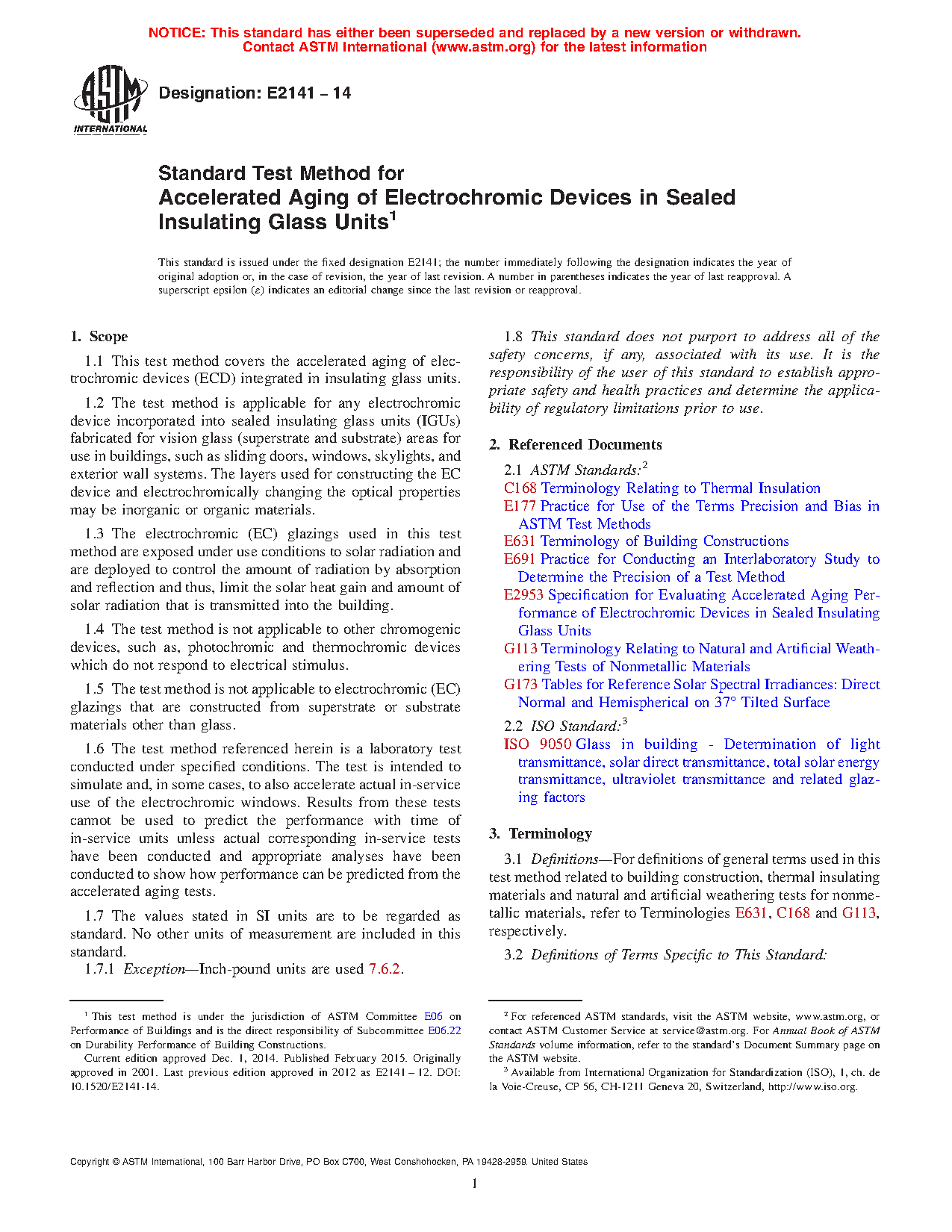 NOTICE: This standard has either been superseded and replaced by a new version or withdrawn.
Contact ASTM International (www.astm.org) for the latest information

ASTM INTERNATIONAL

Designation: E2141 – 14

Standard Test Method for
Accelerated Aging of Electrochromic Devices in Sealed Insulating Glass Units$^1$

This standard is issued under the fixed designation E2141; the number immediately following the designation indicates the year of original adoption or, in the case of revision, the year of last revision. A number in parentheses indicates the year of last reapproval. A superscript epsilon (ε) indicates an editorial change since the last revision or reapproval.

1. Scope

1.1 This test method covers the accelerated aging of electrochromic devices (ECD) integrated in insulating glass units.

1.2 The test method is applicable for any electrochromic device incorporated into sealed insulating glass units (IGUs) fabricated for vision glass (superstrate and substrate) areas for use in buildings, such as sliding doors, windows, skylights, and exterior wall systems. The layers used for constructing the EC device and electrochromically changing the optical properties may be inorganic or organic materials.

1.3 The electrochromic (EC) glazings used in this test method are exposed under use conditions to solar radiation and are deployed to control the amount of radiation by absorption and reflection and thus, limit the solar heat gain and amount of solar radiation that is transmitted into the building.

1.4 The test method is not applicable to other chromogenic devices, such as, photochromic and thermochromic devices which do not respond to electrical stimulus.

1.5 The test method is not applicable to electrochromic (EC) glazings that are constructed from superstrate or substrate materials other than glass.

1.6 The test method referenced herein is a laboratory test conducted under specified conditions. The test is intended to simulate and, in some cases, to also accelerate actual in-service use of the electrochromic windows. Results from these tests cannot be used to predict the performance with time of in-service units unless actual corresponding in-service tests have been conducted and appropriate analyses have been conducted to show how performance can be predicted from the accelerated aging tests.

1.7 The values stated in SI units are to be regarded as standard. No other units of measurement are included in this standard.

1.7.1 Exception—Inch-pound units are used 7.6.2.

1.8 This standard does not purport to address all of the safety concerns, if any, associated with its use. It is the responsibility of the user of this standard to establish appropriate safety and health practices and determine the applicability of regulatory limitations prior to use.

2. Referenced Documents

2.1 ASTM Standards:$^2$
C168 Terminology Relating to Thermal Insulation
E177 Practice for Use of the Terms Precision and Bias in ASTM Test Methods
E631 Terminology of Building Constructions
E691 Practice for Conducting an Interlaboratory Study to Determine the Precision of a Test Method
E2953 Specification for Evaluating Accelerated Aging Performance of Electrochromic Devices in Sealed Insulating Glass Units
G113 Terminology Relating to Natural and Artificial Weathering Tests of Nonmetallic Materials
G173 Tables for Reference Solar Spectral Irradiances: Direct Normal and Hemispherical on 37° Tilted Surface

2.2 ISO Standard:$^3$
ISO 9050 Glass in building - Determination of light transmittance, solar direct transmittance, total solar energy transmittance, ultraviolet transmittance and related glazing factors

3. Terminology

3.1 Definitions—For definitions of general terms used in this test method related to building construction, thermal insulating materials and natural and artificial weathering tests for nonmetallic materials, refer to Terminologies E631, C168 and G113, respectively.

3.2 Definitions of Terms Specific to This Standard:

$^1$ This test method is under the jurisdiction of ASTM Committee E06 on Performance of Buildings and is the direct responsibility of Subcommittee E06.22 on Durability Performance of Building Constructions.
Current edition approved Dec. 1, 2014. Published February 2015. Originally approved in 2001. Last previous edition approved in 2012 as E2141 – 12. DOI: 10.1520/E2141-14.

$^2$ For referenced ASTM standards, visit the ASTM website, www.astm.org, or contact ASTM Customer Service at service@astm.org. For Annual Book of ASTM Standards volume information, refer to the standard's Document Summary page on the ASTM website.
$^3$ Available from International Organization for Standardization (ISO), 1, ch. de la Voie-Creuse, CP 56, CH-1211 Geneva 20, Switzerland, http://www.iso.org.

Copyright © ASTM International, 100 Barr Harbor Drive, PO Box C700, West Conshohocken, PA 19428-2959. United States

1